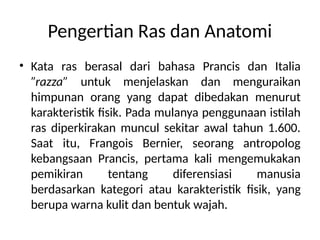 Pengertian Ras dan Anatomi

• Kata ras berasal dari bahasa Prancis dan Italia "razza" untuk menjelaskan dan menguraikan himpunan orang yang dapat dibedakan menurut karakteristik fisik. Pada mulanya penggunaan istilah ras diperkirakan muncul sekitar awal tahun 1.600. Saat itu, Frangois Bernier, seorang antropolog kebangsaan Prancis, pertama kali mengemukakan pemikiran tentang diferensiasi manusia berdasarkan kategori atau karakteristik fisik, yang berupa warna kulit dan bentuk wajah.